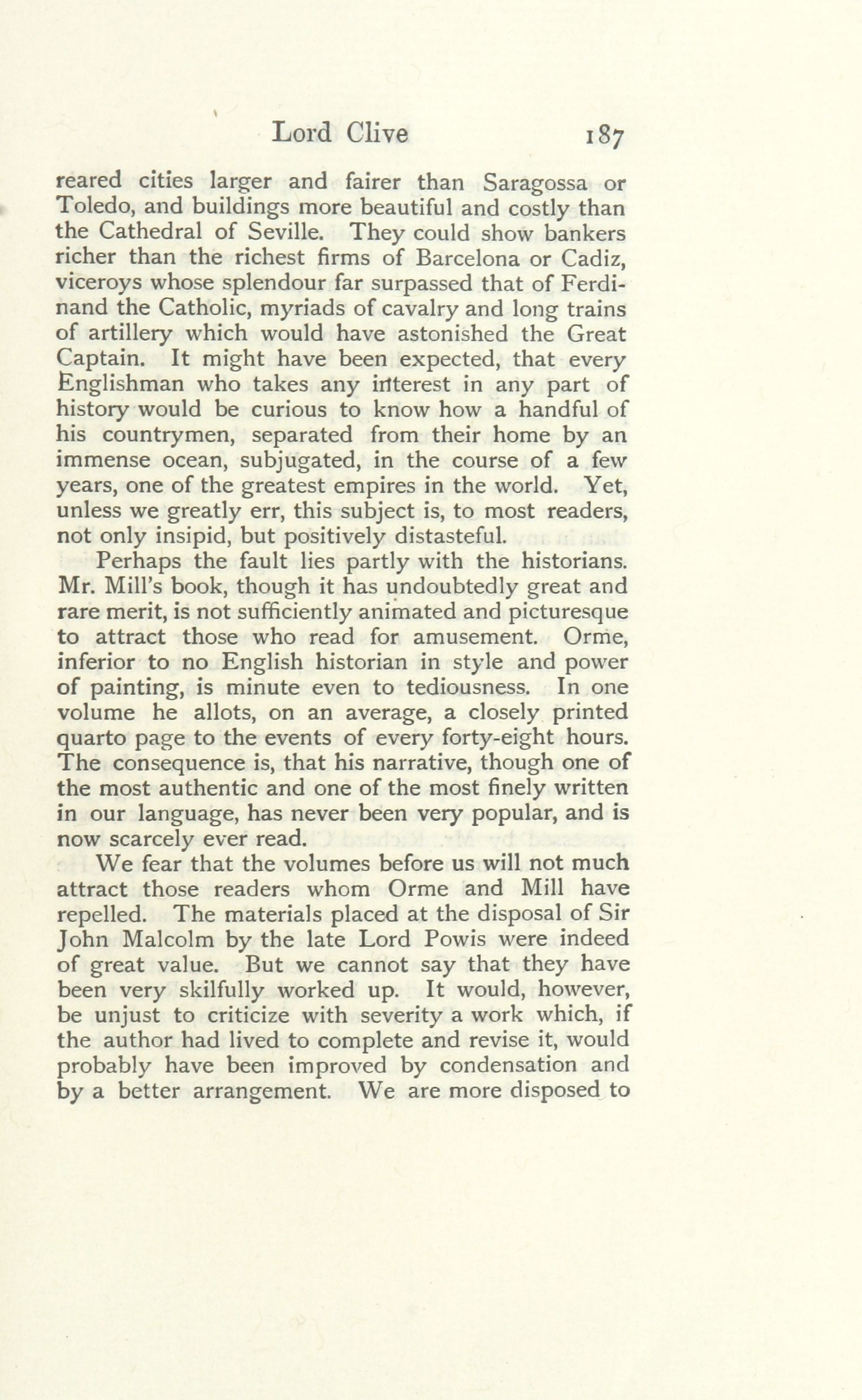 Lord Clive 187

reared cities larger and fairer than Saragossa or Toledo, and buildings more beautiful and costly than the Cathedral of Seville. They could show bankers richer than the richest firms of Barcelona or Cadiz, viceroys whose splendour far surpassed that of Ferdinand the Catholic, myriads of cavalry and long trains of artillery which would have astonished the Great Captain. It might have been expected, that every Englishman who takes any interest in any part of history would be curious to know how a handful of his countrymen, separated from their home by an immense ocean, subjugated, in the course of a few years, one of the greatest empires in the world. Yet, unless we greatly err, this subject is, to most readers, not only insipid, but positively distasteful.

Perhaps the fault lies partly with the historians. Mr. Mill's book, though it has undoubtedly great and rare merit, is not sufficiently animated and picturesque to attract those who read for amusement. Orme, inferior to no English historian in style and power of painting, is minute even to tediousness. In one volume he allots, on an average, a closely printed quarto page to the events of every forty-eight hours. The consequence is, that his narrative, though one of the most authentic and one of the most finely written in our language, has never been very popular, and is now scarcely ever read.

We fear that the volumes before us will not much attract those readers whom Orme and Mill have repelled. The materials placed at the disposal of Sir John Malcolm by the late Lord Powis were indeed of great value. But we cannot say that they have been very skilfully worked up. It would, however, be unjust to criticize with severity a work which, if the author had lived to complete and revise it, would probably have been improved by condensation and by a better arrangement. We are more disposed to